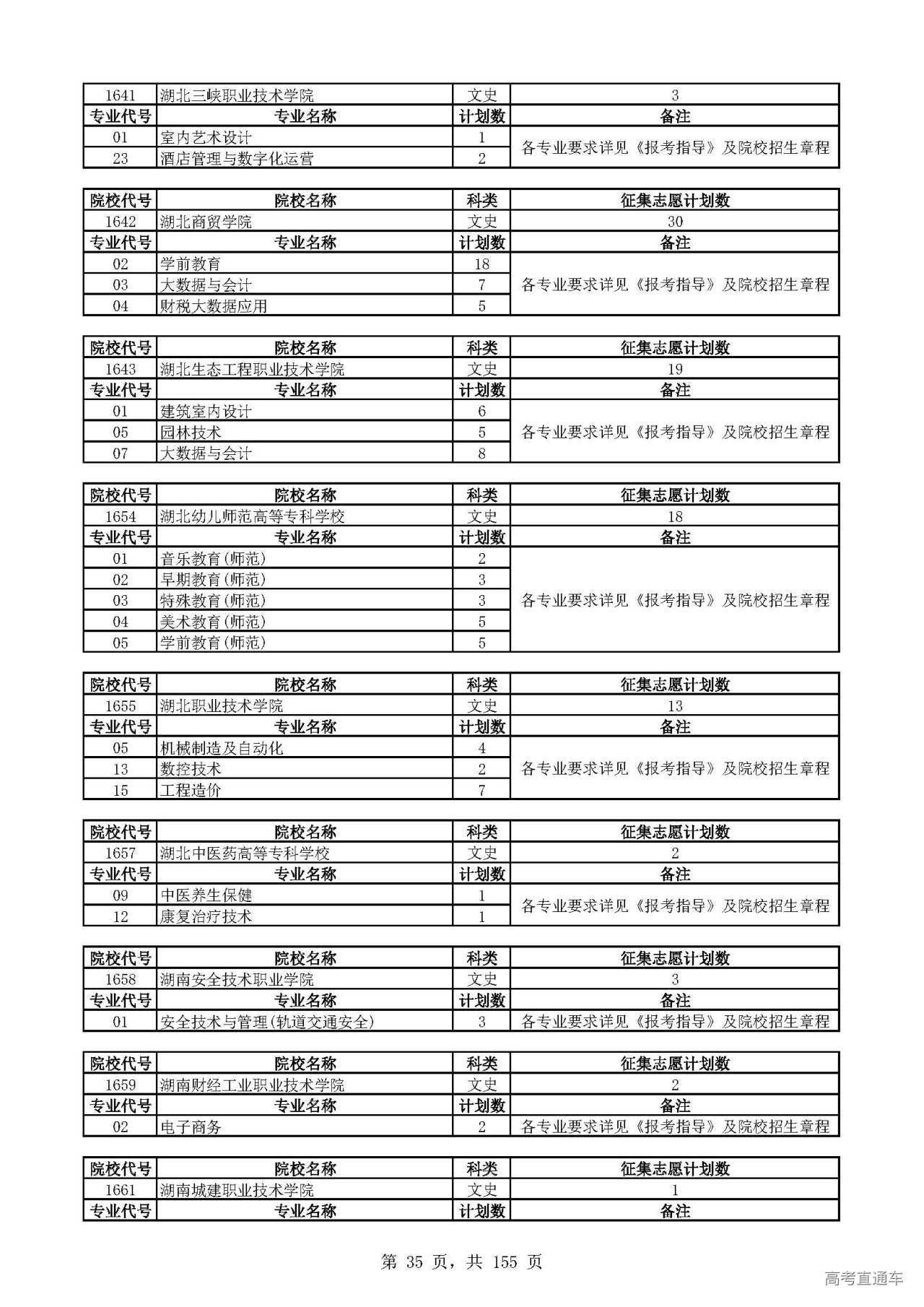 | 1641 | 湖北三峡职业技术学院 | 文史 | 3 |
|---|---|---|---|
| 专业代号 | 专业名称 | 计划数 | 备注 |
| 01 | 室内艺术设计 | 1 | 各专业要求详见《报考指导》及院校招生章程 |
| 23 | 酒店管理与数字化运营 | 2 | |

| 院校代号 | 院校名称 | 科类 | 征集志愿计划数 |
|---|---|---|---|
| 1642 | 湖北商贸学院 | 文史 | 30 |
| 专业代号 | 专业名称 | 计划数 | 备注 |
| 02 | 学前教育 | 18 | 各专业要求详见《报考指导》及院校招生章程 |
| 03 | 大数据与会计 | 7 | |
| 04 | 财税大数据应用 | 5 | |

| 院校代号 | 院校名称 | 科类 | 征集志愿计划数 |
|---|---|---|---|
| 1643 | 湖北生态工程职业技术学院 | 文史 | 19 |
| 专业代号 | 专业名称 | 计划数 | 备注 |
| 01 | 建筑室内设计 | 6 | 各专业要求详见《报考指导》及院校招生章程 |
| 05 | 园林技术 | 5 | |
| 07 | 大数据与会计 | 8 | |

| 院校代号 | 院校名称 | 科类 | 征集志愿计划数 |
|---|---|---|---|
| 1654 | 湖北幼儿师范高等专科学校 | 文史 | 18 |
| 专业代号 | 专业名称 | 计划数 | 备注 |
| 01 | 音乐教育(师范) | 2 | 各专业要求详见《报考指导》及院校招生章程 |
| 02 | 早期教育(师范) | 3 | |
| 03 | 特殊教育(师范) | 3 | |
| 04 | 美术教育(师范) | 5 | |
| 05 | 学前教育(师范) | 5 | |

| 院校代号 | 院校名称 | 科类 | 征集志愿计划数 |
|---|---|---|---|
| 1655 | 湖北职业技术学院 | 文史 | 13 |
| 专业代号 | 专业名称 | 计划数 | 备注 |
| 05 | 机械制造及自动化 | 4 | 各专业要求详见《报考指导》及院校招生章程 |
| 13 | 数控技术 | 2 | |
| 15 | 工程造价 | 7 | |

| 院校代号 | 院校名称 | 科类 | 征集志愿计划数 |
|---|---|---|---|
| 1657 | 湖北中医药高等专科学校 | 文史 | 2 |
| 专业代号 | 专业名称 | 计划数 | 备注 |
| 09 | 中医养生保健 | 1 | 各专业要求详见《报考指导》及院校招生章程 |
| 12 | 康复治疗技术 | 1 | |

| 院校代号 | 院校名称 | 科类 | 征集志愿计划数 |
|---|---|---|---|
| 1658 | 湖南安全技术职业学院 | 文史 | 3 |
| 专业代号 | 专业名称 | 计划数 | 备注 |
| 01 | 安全技术与管理(轨道交通安全) | 3 | 各专业要求详见《报考指导》及院校招生章程 |

| 院校代号 | 院校名称 | 科类 | 征集志愿计划数 |
|---|---|---|---|
| 1659 | 湖南财经工业职业技术学院 | 文史 | 2 |
| 专业代号 | 专业名称 | 计划数 | 备注 |
| 02 | 电子商务 | 2 | 各专业要求详见《报考指导》及院校招生章程 |

| 院校代号 | 院校名称 | 科类 | 征集志愿计划数 |
|---|---|---|---|
| 1661 | 湖南城建职业技术学院 | 文史 | 1 |
| 专业代号 | 专业名称 | 计划数 | 备注 |

第 35 页，共 155 页

高考直通车